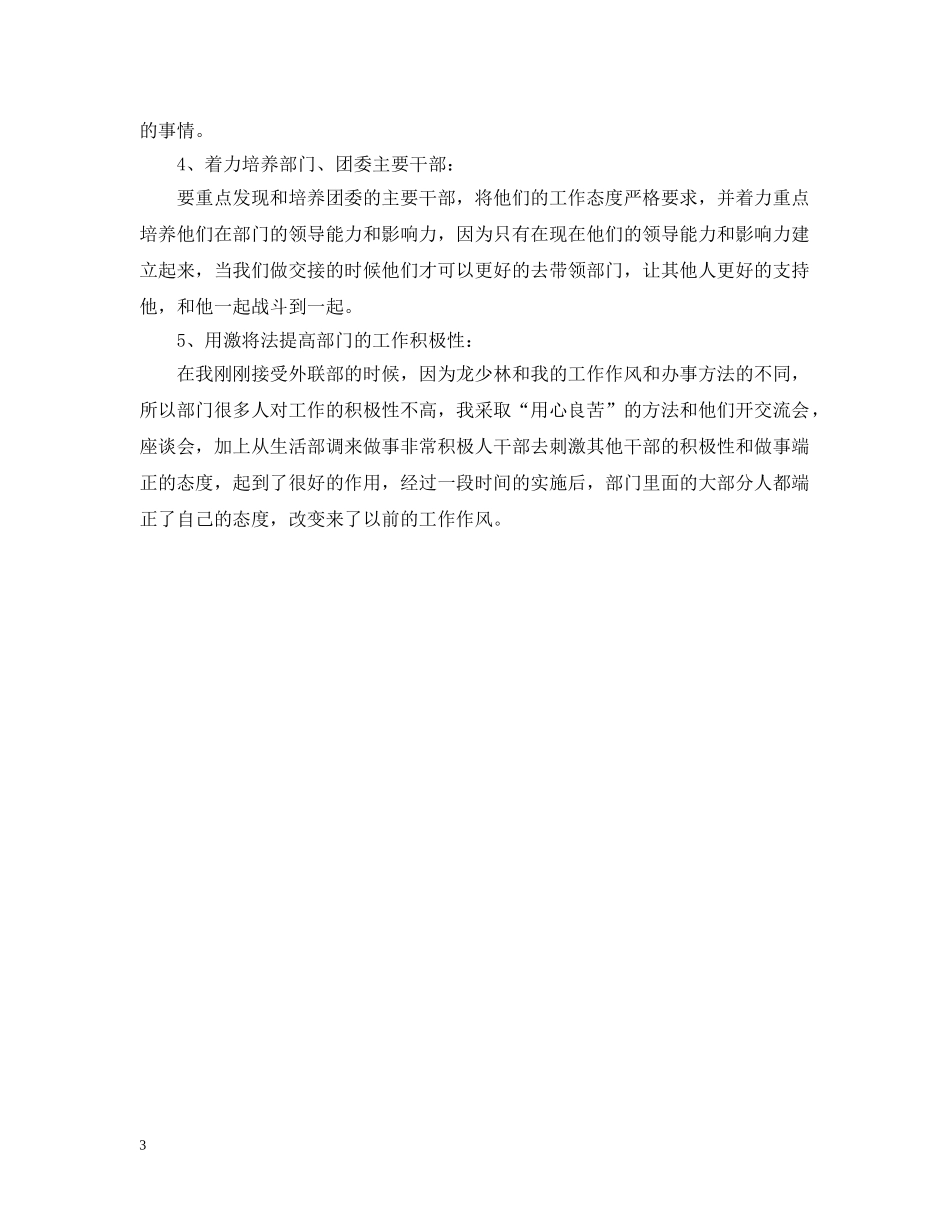 的事情。

4、着力培养部门、团委主要干部：

要重点发现和培养团委的主要干部，将他们的工作态度严格要求，并着力重点培养他们在部门的领导能力和影响力，因为只有在现在他们的领导能力和影响力建立起来，当我们做交接的时候他们才可以更好的去带领部门，让其他人更好的支持他，和他一起战斗到一起。

5、用激将法提高部门的工作积极性：

在我刚刚接受外联部的时候，因为龙少林和我的工作作风和办事方法的不同，所以部门很多人对工作的积极性不高，我采取“用心良苦”的方法和他们开交流会，座谈会，加上从生活部调来做事非常积极人干部去刺激其他干部的积极性和做事端正的态度，起到了很好的作用，经过一段时间的实施后，部门里面的大部分人都端正了自己的态度，改变来了以前的工作作风。

3